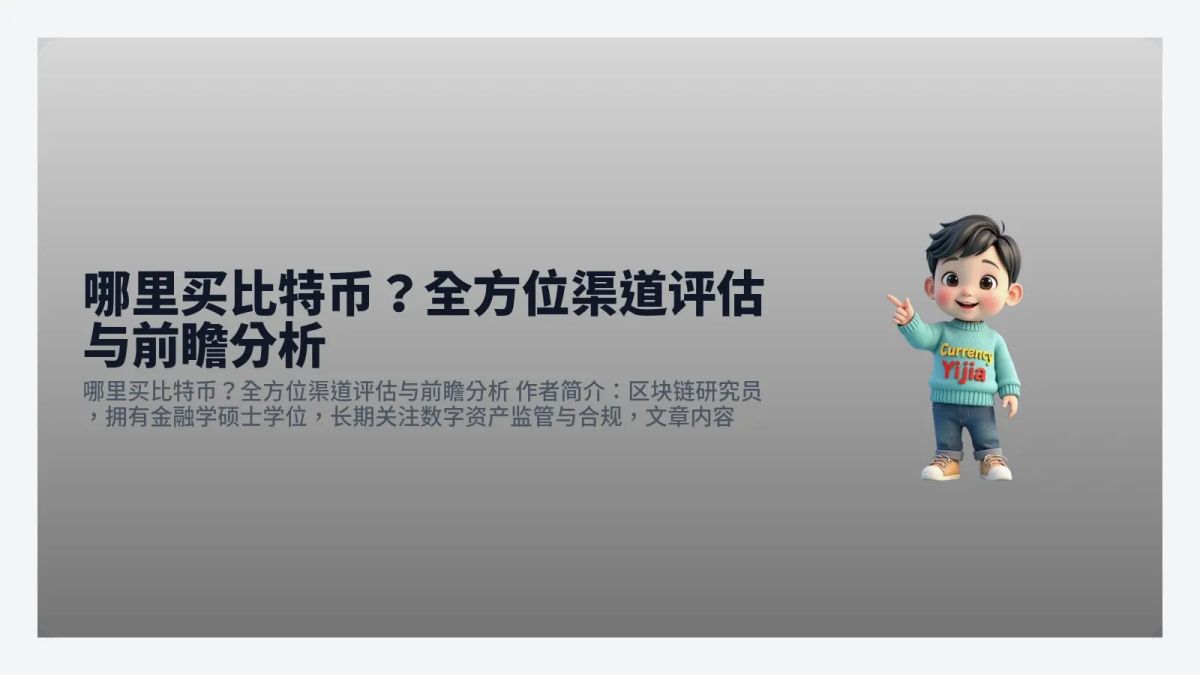 哪里买比特币？全方位渠道评估与前瞻分析

哪里买比特币？全方位渠道评估与前瞻分析 作者简介：区块链研究员，拥有金融学硕士学位，长期关注数字资产监管与合规，文章内容

Currency
Yijia